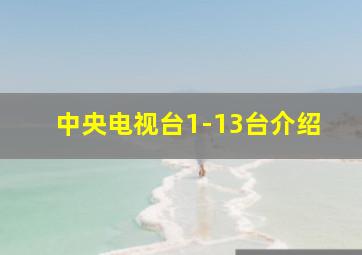 中央电视台1-13台介绍